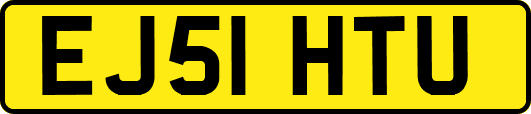 EJ51 HTU